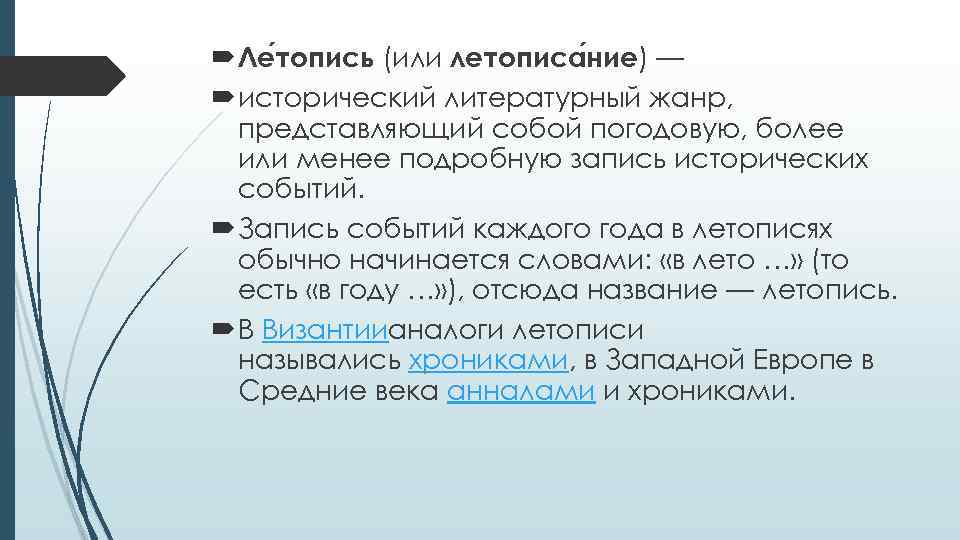 Ле́топись (или летописа́ние) —

исторический литературный жанр, представляющий собой погодовую, более или менее подробную запись исторических событий.

Запись событий каждого года в летописях обычно начинается словами: «в лето …» (то есть «в году …»), отсюда название — летопись.

В Византиианалоги летописи назывались хрониками, в Западной Европе в Средние века анналами и хрониками.